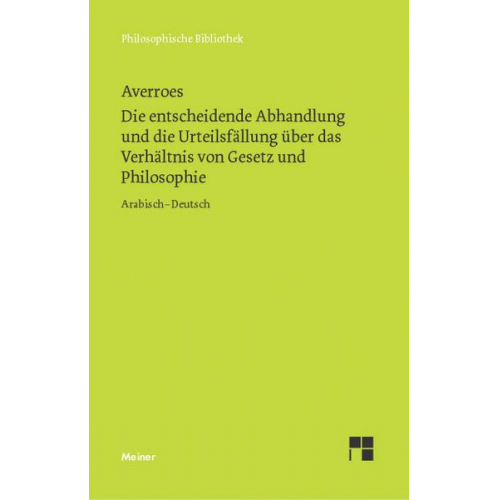 Philosophische Bibliothek

Averroes

Die entscheidende Abhandlung und die Urteilsfällung über das Verhältnis von Gesetz und Philosophie

Arabisch–Deutsch

Meiner